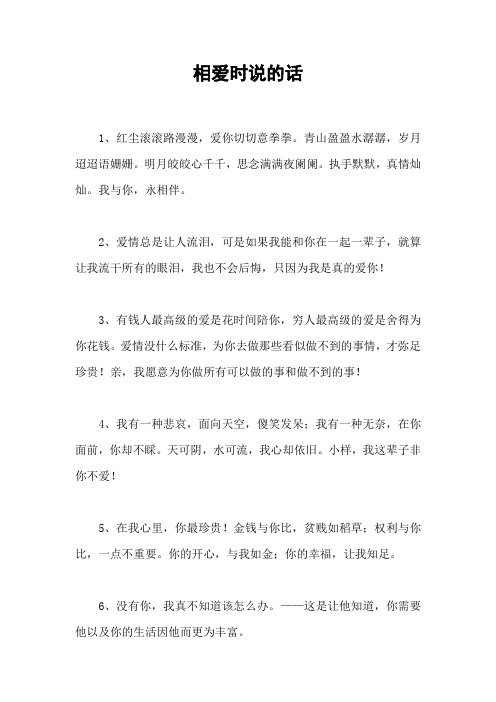 相爱时说的话

1、红尘滚滚路漫漫，爱你切切意拳拳。青山盈盈水潺潺，岁月迢迢语姗姗。明月皎皎心千千，思念满满夜阑阑。执手默默，真情灿灿。我与你，永相伴。

2、爱情总是让人流泪，可是如果我能和你在一起一辈子，就算让我流干所有的眼泪，我也不会后悔，只因为我是真的爱你！

3、有钱人最高级的爱是花时间陪你，穷人最高级的爱是舍得为你花钱。爱情没什么标准，为你去做那些看似做不到的事情，才弥足珍贵！亲，我愿意为你做所有可以做的事和做不到的事！

4、我有一种悲哀，面向天空，傻笑发呆；我有一种无奈，在你面前，你却不睬。天可阴，水可流，我心却依旧。小样，我这辈子非你不爱！

5、在我心里，你最珍贵！金钱与你比，贫贱如稻草；权利与你比，一点不重要。你的开心，与我如金；你的幸福，让我知足。

6、没有你，我真不知道该怎么办。——这是让他知道，你需要他以及你的生活因他而更为丰富。